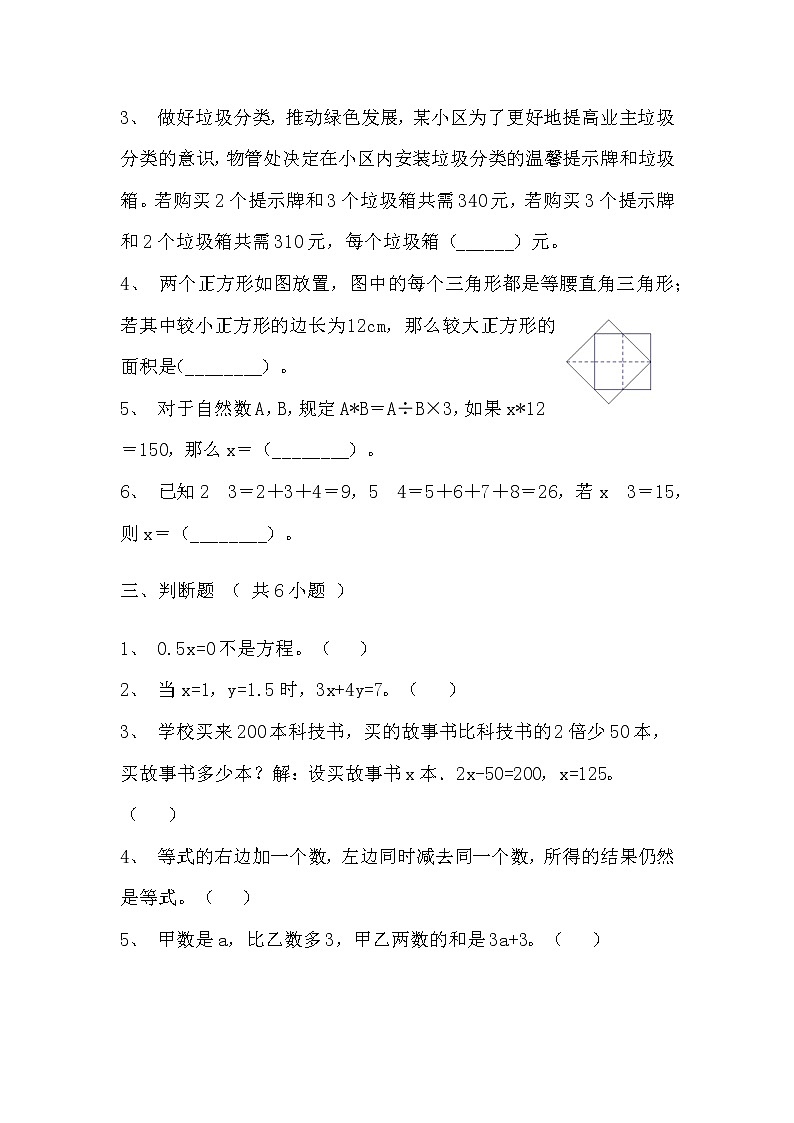 3、 做好垃圾分类，推动绿色发展，某小区为了更好地提高业主垃圾分类的意识，物管处决定在小区内安装垃圾分类的温馨提示牌和垃圾箱。若购买2个提示牌和3个垃圾箱共需340元，若购买3个提示牌和2个垃圾箱共需310元，每个垃圾箱（______）元。

4、 两个正方形如图放置，图中的每个三角形都是等腰直角三角形；若其中较小正方形的边长为12cm，那么较大正方形的面积是(________) 。

5、 对于自然数A，B，规定A*B＝A÷B×3，如果x*12＝150，那么x＝（________）。

6、 已知2 3＝2＋3＋4＝9，5 4＝5＋6＋7＋8＝26，若x 3＝15，则x＝（________）。

三、判断题 （ 共6小题 ）

1、 0.5x=0不是方程。（ ）

2、 当x=1，y=1.5时，3x+4y=7。（ ）

3、 学校买来200本科技书，买的故事书比科技书的2倍少50本，买故事书多少本？解：设买故事书x本．2x-50=200，x=125。（ ）

4、 等式的右边加一个数，左边同时减去同一个数，所得的结果仍然是等式。（ ）

5、 甲数是a，比乙数多3，甲乙两数的和是3a+3。（ ）